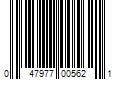 0 47977 00562 1